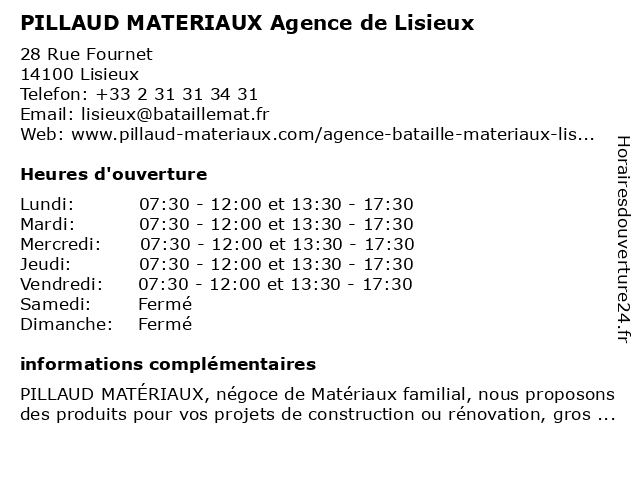 PILLAUD MATERIAUX Agence de Lisieux

28 Rue Fournet
14100 Lisieux
Telefon: +33 2 31 31 34 31
Email: lisieux@bataillemat.fr
Web: www.pillaud-materiaux.com/agence-bataille-materiaux-lis...

Heures d'ouverture

| | |
|---|---|
| Lundi: | 07:30 - 12:00 et 13:30 - 17:30 |
| Mardi: | 07:30 - 12:00 et 13:30 - 17:30 |
| Mercredi: | 07:30 - 12:00 et 13:30 - 17:30 |
| Jeudi: | 07:30 - 12:00 et 13:30 - 17:30 |
| Vendredi: | 07:30 - 12:00 et 13:30 - 17:30 |
| Samedi: | Fermé |
| Dimanche: | Fermé |

informations complémentaires

PILLAUD MATÉRIAUX, négoce de Matériaux familial, nous proposons des produits pour vos projets de construction ou rénovation, gros ...

Horairesdouverture24.fr